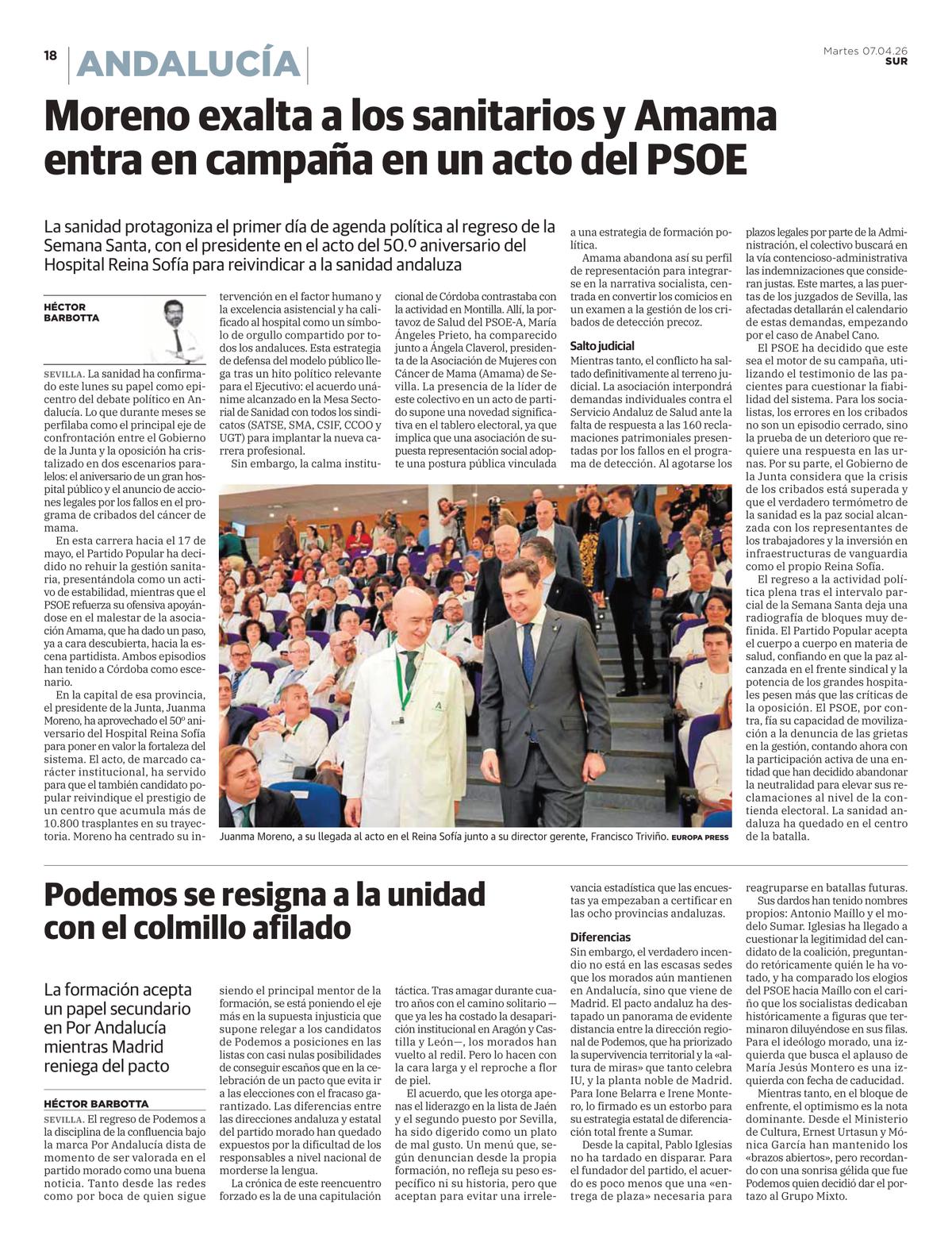 18 ANDALUCÍA

Martes 07.04.26
SUR

Moreno exalta a los sanitarios y Amama entra en campaña en un acto del PSOE

La sanidad protagoniza el primer día de agenda política al regreso de la Semana Santa, con el presidente en el acto del 50.º aniversario del Hospital Reina Sofía para reivindicar a la sanidad andaluza

HÉCTOR BARBOTTA

SEVILLA. La sanidad ha confirmado este lunes su papel como epicentro del debate político en Andalucía. Lo que durante meses se perfilaba como el principal eje de confrontación entre el Gobierno de la Junta y la oposición ha cristalizado en dos escenarios paralelos: el aniversario de un gran hospital público y el anuncio de acciones legales por los fallos en el programa de cribados del cáncer de mama.

En esta carrera hacia el 17 de mayo, el Partido Popular ha decidido no rehuir la gestión sanitaria, presentándola como un activo de estabilidad, mientras que el PSOE refuerza su ofensiva apoyándose en el malestar de la asociación Amama, que ha dado un paso, ya a cara descubierta, hacia la escena partidista. Ambos episodios han tenido a Córdoba como escenario.

En la capital de esa provincia, el presidente de la Junta, Juanma Moreno, ha aprovechado el 50º aniversario del Hospital Reina Sofía para poner en valor la fortaleza del sistema. El acto, de marcado carácter institucional, ha servido para que el también candidato popular reivindique el prestigio de un centro que acumula más de 10.800 trasplantes en su trayectoria. Moreno ha centrado su intervención en el factor humano y la excelencia asistencial y ha calificado al hospital como un símbolo de orgullo compartido por todos los andaluces. Esta estrategia de defensa del modelo público llega tras un hito político relevante para el Ejecutivo: el acuerdo unánime alcanzado en la Mesa Sectorial de Sanidad con todos los sindicatos (SATSE, SMA, CSIF, CCOO y UGT) para implantar la nueva carrera profesional.

Sin embargo, la calma institucional de Córdoba contrastaba con la actividad en Montilla. Allí, la portavoz de Salud del PSOE-A, María Ángeles Prieto, ha comparecido junto a Ángela Claverol, presidenta de la Asociación de Mujeres con Cáncer de Mama (Amama) de Sevilla. La presencia de la líder de este colectivo en un acto de partido supone una novedad significativa en el tablero electoral, ya que implica que una asociación de supuesta representación social adopte una postura pública vinculada a una estrategia de formación política.

Amama abandona así su perfil de representación para integrarse en la narrativa socialista, centrada en convertir los comicios en un examen a la gestión de los cribados de detección precoz.

Salto judicial
Mientras tanto, el conflicto ha saltado definitivamente al terreno judicial. La asociación interpondrá demandas individuales contra el Servicio Andaluz de Salud ante la falta de respuesta a las 160 reclamaciones patrimoniales presentadas por los fallos en el programa de detección. Al agotarse los plazos legales por parte de la Administración, el colectivo buscará en la vía contencioso-administrativa las indemnizaciones que consideran justas. Este martes, a las puertas de los juzgados de Sevilla, las afectadas detallarán el calendario de estas demandas, empezando por el caso de Anabel Cano.

El PSOE ha decidido que este sea el motor de su campaña, utilizando el testimonio de las pacientes para cuestionar la fiabilidad del sistema. Para los socialistas, los errores en los cribados no son un episodio cerrado, sino la prueba de un deterioro que requiere una respuesta en las urnas. Por su parte, el Gobierno de la Junta considera que la crisis de los cribados está superada y que el verdadero termómetro de la sanidad es la paz social alcanzada con los representantes de los trabajadores y la inversión en infraestructuras de vanguardia como el propio Reina Sofía.

El regreso a la actividad política plena tras el intervalo parcial de la Semana Santa deja una radiografía de bloques muy definida. El Partido Popular acepta el cuerpo a cuerpo en materia de salud, confiando en que la paz alcanzada en el frente sindical y la potencia de los grandes hospitales pesen más que las críticas de la oposición. El PSOE, por contra, fía su capacidad de movilización a la denuncia de las grietas en la gestión, contando ahora con la participación activa de una entidad que han decidido abandonar la neutralidad para elevar sus reclamaciones al nivel de la contienda electoral. La sanidad andaluza ha quedado en el centro de la batalla.

Juanma Moreno, a su llegada al acto en el Reina Sofía junto a su director gerente, Francisco Triviño. EUROPA PRESS

Podemos se resigna a la unidad con el colmillo afilado

La formación acepta un papel secundario en Por Andalucía mientras Madrid reniega del pacto

HÉCTOR BARBOTTA

SEVILLA. El regreso de Podemos a la disciplina de la confluencia bajo la marca Por Andalucía dista de momento de ser valorada en el partido morado como una buena noticia. Tanto desde las redes como por boca de quien sigue siendo el principal mentor de la formación, se está poniendo el eje más en la supuesta injusticia que supone relegar a los candidatos de Podemos a posiciones en las listas con casi nulas posibilidades de conseguir escaños que en la celebración de un pacto que evita ir a las elecciones con el fracaso garantizado. Las diferencias entre las direcciones andaluza y estatal del partido morado han quedado expuestos por la dificultad de los responsables a nivel nacional de morderse la lengua.

La crónica de este reencuentro forzado es la de una capitulación táctica. Tras amagar durante cuatro años con el camino solitario —que ya les ha costado la desaparición institucional en Aragón y Castilla y León—, los morados han vuelto al redil. Pero lo hacen con la cara larga y el reproche a flor de piel.

El acuerdo, que les otorga apenas el liderazgo en la lista de Jaén y el segundo puesto por Sevilla, ha sido digerido como un plato de mal gusto. Un menú que, según denuncian desde la propia formación, no refleja su peso específico ni su historia, pero que aceptan para evitar una irrelevancia estadística que las encuestas ya empezaban a certificar en las ocho provincias andaluzas.

Diferencias
Sin embargo, el verdadero incendio no está en las escasas sedes que los morados aún mantienen en Andalucía, sino que viene de Madrid. El pacto andaluz ha destapado un panorama de evidente distancia entre la dirección regional de Podemos, que ha priorizado la supervivencia territorial y la «altura de miras» que tanto celebra IU, y la planta noble de Madrid. Para Ione Belarra e Irene Montero, lo firmado es un estorbo para su estrategia estatal de diferenciación total frente a Sumar.

Desde la capital, Pablo Iglesias no ha tardado en disparar. Para el fundador del partido, el acuerdo es poco menos que una «entrega de plaza» necesaria para reagruparse en batallas futuras.

Sus dardos han tenido nombres propios: Antonio Maíllo y el modelo Sumar. Iglesias ha llegado a cuestionar la legitimidad del candidato de la coalición, preguntando retóricamente quién le ha votado, y ha comparado los elogios del PSOE hacia Maíllo con el cariño que los socialistas dedicaban históricamente a figuras que terminaron diluyéndose en sus filas. Para el ideólogo morado, una izquierda que busca el aplauso de María Jesús Montero es una izquierda con fecha de caducidad.

Mientras tanto, en el bloque de enfrente, el optimismo es la nota dominante. Desde el Ministerio de Cultura, Ernest Urtasun y Mónica García han mantenido los «brazos abiertos», pero recordando con una sonrisa gélida que fue Podemos quien decidió dar el portazo al Grupo Mixto.